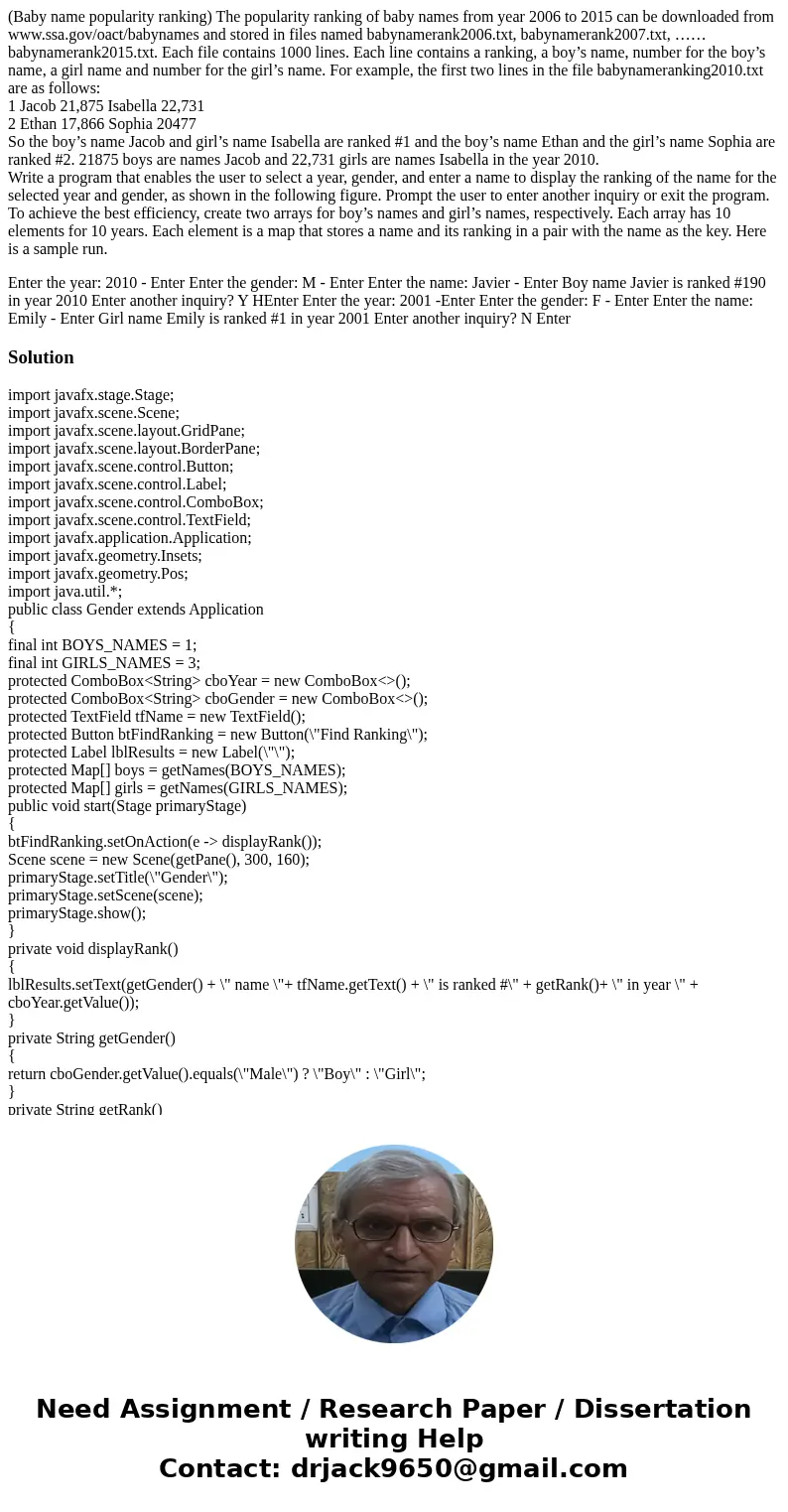 (Baby name popularity ranking) The popularity ranking of baby names from year 2006 to 2015 can be downloaded from www.ssa.gov/oact/babynames and stored in files named babynamerank2006.txt, babynamerank2007.txt, …… babynamerank2015.txt. Each file contains 1000 lines. Each line contains a ranking, a boy’s name, number for the boy’s name, a girl name and number for the girl’s name. For example, the first two lines in the file babynameranking2010.txt are as follows:
1 Jacob 21,875 Isabella 22,731
2 Ethan 17,866 Sophia 20477
So the boy’s name Jacob and girl’s name Isabella are ranked #1 and the boy’s name Ethan and the girl’s name Sophia are ranked #2. 21875 boys are names Jacob and 22,731 girls are names Isabella in the year 2010.
Write a program that enables the user to select a year, gender, and enter a name to display the ranking of the name for the selected year and gender, as shown in the following figure. Prompt the user to enter another inquiry or exit the program. To achieve the best efficiency, create two arrays for boy’s names and girl’s names, respectively. Each array has 10 elements for 10 years. Each element is a map that stores a name and its ranking in a pair with the name as the key. Here is a sample run.

Enter the year: 2010 - Enter Enter the gender: M - Enter Enter the name: Javier - Enter Boy name Javier is ranked #190 in year 2010 Enter another inquiry? Y HEnter Enter the year: 2001 -Enter Enter the gender: F - Enter Enter the name: Emily - Enter Girl name Emily is ranked #1 in year 2001 Enter another inquiry? N Enter

Solution

import javafx.stage.Stage;
import javafx.scene.Scene;
import javafx.scene.layout.GridPane;
import javafx.scene.layout.BorderPane;
import javafx.scene.control.Button;
import javafx.scene.control.Label;
import javafx.scene.control.ComboBox;
import javafx.scene.control.TextField;
import javafx.application.Application;
import javafx.geometry.Insets;
import javafx.geometry.Pos;
import java.util.*;
public class Gender extends Application
{
final int BOYS_NAMES = 1;
final int GIRLS_NAMES = 3;
protected ComboBox<String> cboYear = new ComboBox<>();
protected ComboBox<String> cboGender = new ComboBox<>();
protected TextField tfName = new TextField();
protected Button btFindRanking = new Button(\"Find Ranking\");
protected Label lblResults = new Label(\"\");
protected Map[] boys = getNames(BOYS_NAMES);
protected Map[] girls = getNames(GIRLS_NAMES);
public void start(Stage primaryStage)
{
btFindRanking.setOnAction(e -> displayRank());
Scene scene = new Scene(getPane(), 300, 160);
primaryStage.setTitle(\"Gender\");
primaryStage.setScene(scene);
primaryStage.show();
}
private void displayRank()
{
lblResults.setText(getGender() + \" name \"+ tfName.getText() + \" is ranked #\" + getRank()+ \" in year \" + cboYear.getValue());
}
private String getGender()
{
return cboGender.getValue().equals(\"Male\") ? \"Boy\" : \"Girl\";
}
private String getRank()

Need Assignment / Research Paper / Dissertation writing Help
Contact: drjack9650@gmail.com